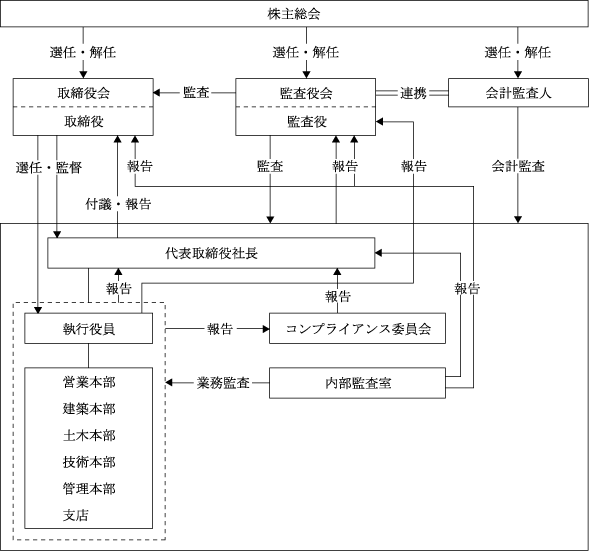 株主総会

選任・解任

選任・解任

選任・解任

取締役会

取締役

監査

監査役会

監査役

連携

会計監査人

選任・監督

報告

付議・報告

監査

報告

報告

会計監査

代表取締役社長

報告

報告

報告

執行役員

報告

コンプライアンス委員会

業務監査

内部監査室

営業本部
建築本部
土木本部
技術本部
管理本部
支店